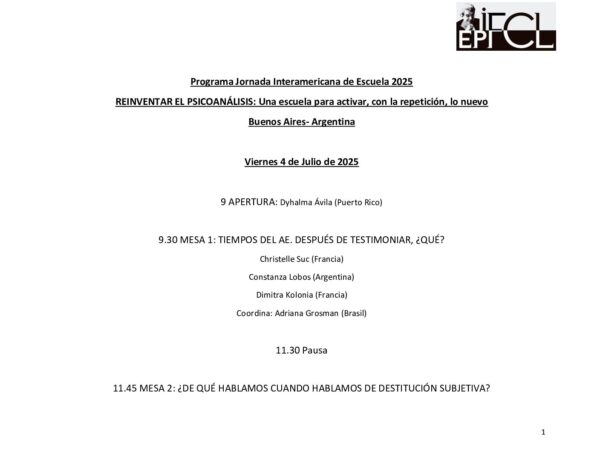 IFCL EPFCL

Programa Jornada Interamericana de Escuela 2025

REINVENTAR EL PSICOANÁLISIS: Una escuela para activar, con la repetición, lo nuevo

Buenos Aires- Argentina

Viernes 4 de Julio de 2025

9 APERTURA: Dyhalma Ávila (Puerto Rico)

9.30 MESA 1: TIEMPOS DEL AE. DESPUÉS DE TESTIMONIAR, ¿QUÉ?

Christelle Suc (Francia)

Constanza Lobos (Argentina)

Dimitra Kolonia (Francia)

Coordina: Adriana Grosman (Brasil)

11.30 Pausa

11.45 MESA 2: ¿DE QUÉ HABLAMOS CUANDO HABLAMOS DE DESTITUCIÓN SUBJETIVA?

1